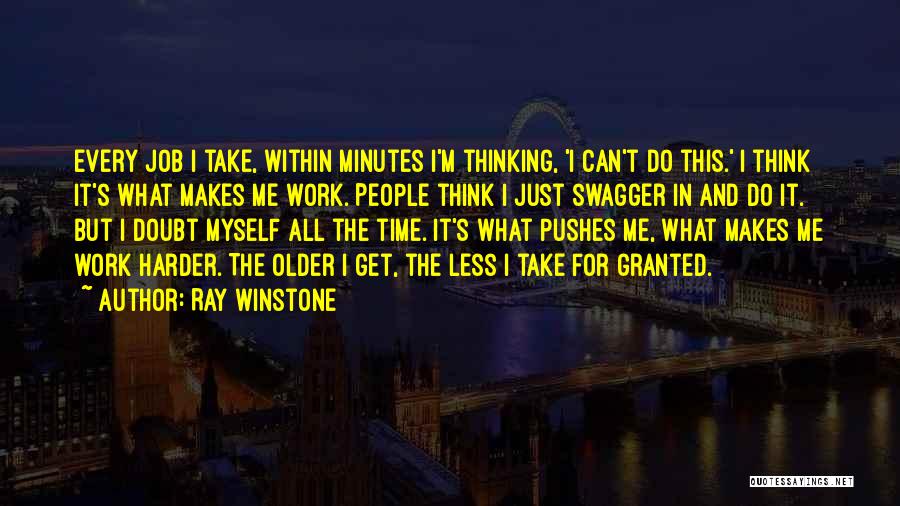 EVERY JOB I TAKE, WITHIN MINUTES I'M THINKING, 'I CAN'T DO THIS.' I THINK IT'S WHAT MAKES ME WORK. PEOPLE THINK I JUST SWAGGER IN AND DO IT. BUT I DOUBT MYSELF ALL THE TIME. IT'S WHAT PUSHES ME, WHAT MAKES ME WORK HARDER. THE OLDER I GET, THE LESS I TAKE FOR GRANTED.
~ AUTHOR: RAY WINSTONE

QUOTESSAYINGS.NET